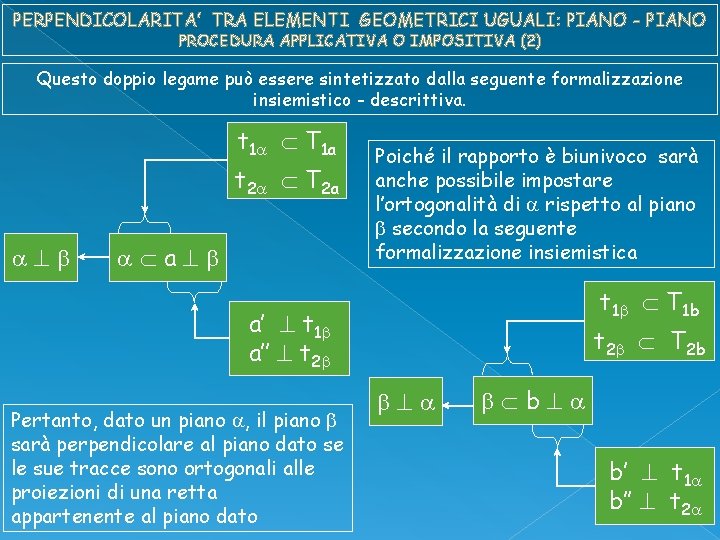 PERPENDICOLARITA' TRA ELEMENTI GEOMETRICI UGUALI: PIANO - PIANO
PROCEDURA APPLICATIVA O IMPOSITIVA (2)

Questo doppio legame può essere sintetizzato dalla seguente formalizzazione insiemistico - descrittiva.

$t_{1\alpha} \subset T_{1a}$
$t_{2\alpha} \subset T_{2a}$

$\alpha \perp \beta$

$\alpha \subset a \perp \beta$

$a' \perp t_{1\beta}$
$a'' \perp t_{2\beta}$

Poiché il rapporto è biunivoco sarà anche possibile impostare l'ortogonalità di $\alpha$ rispetto al piano $\beta$ secondo la seguente formalizzazione insiemistica

$t_{1\beta} \subset T_{1b}$
$t_{2\beta} \subset T_{2b}$

$\beta \perp \alpha$

$\beta \subset b \perp \alpha$

$b' \perp t_{1\alpha}$
$b'' \perp t_{2\alpha}$

Pertanto, dato un piano $\alpha$, il piano $\beta$ sarà perpendicolare al piano dato se le sue tracce sono ortogonali alle proiezioni di una retta appartenente al piano dato